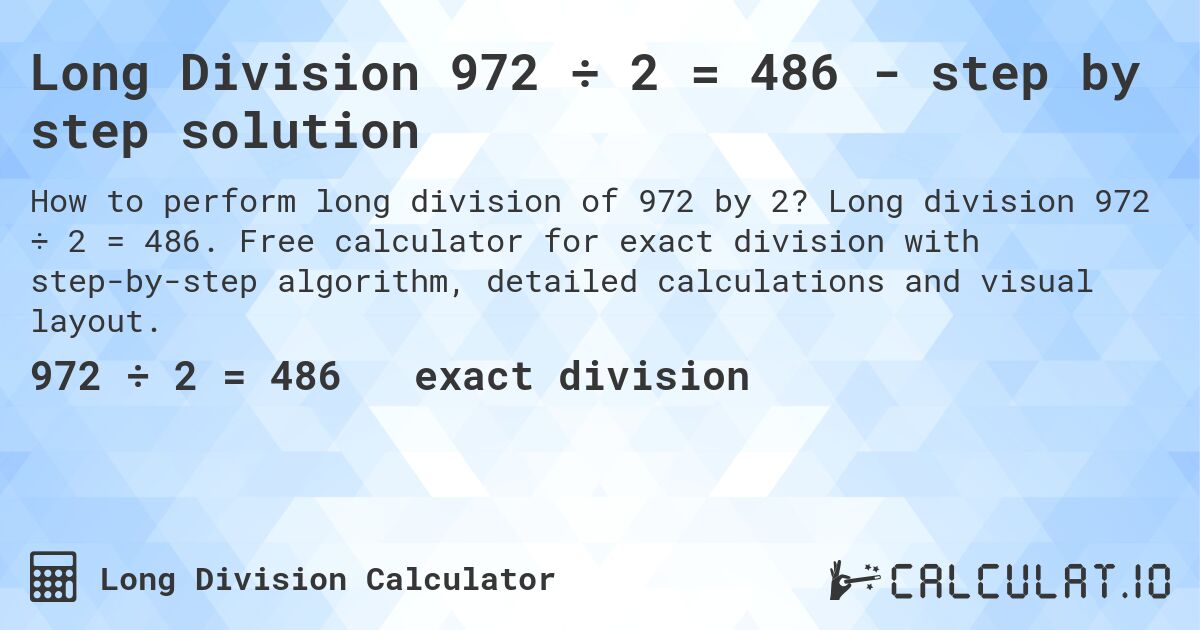 Long Division 972 ÷ 2 = 486 - step by step solution

How to perform long division of 972 by 2? Long division 972 ÷ 2 = 486. Free calculator for exact division with step-by-step algorithm, detailed calculations and visual layout.

972 ÷ 2 = 486 exact division

Long Division Calculator

CALCULAT.IO